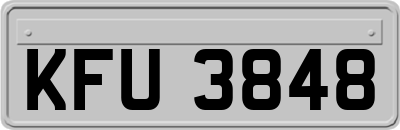 KFU 3848